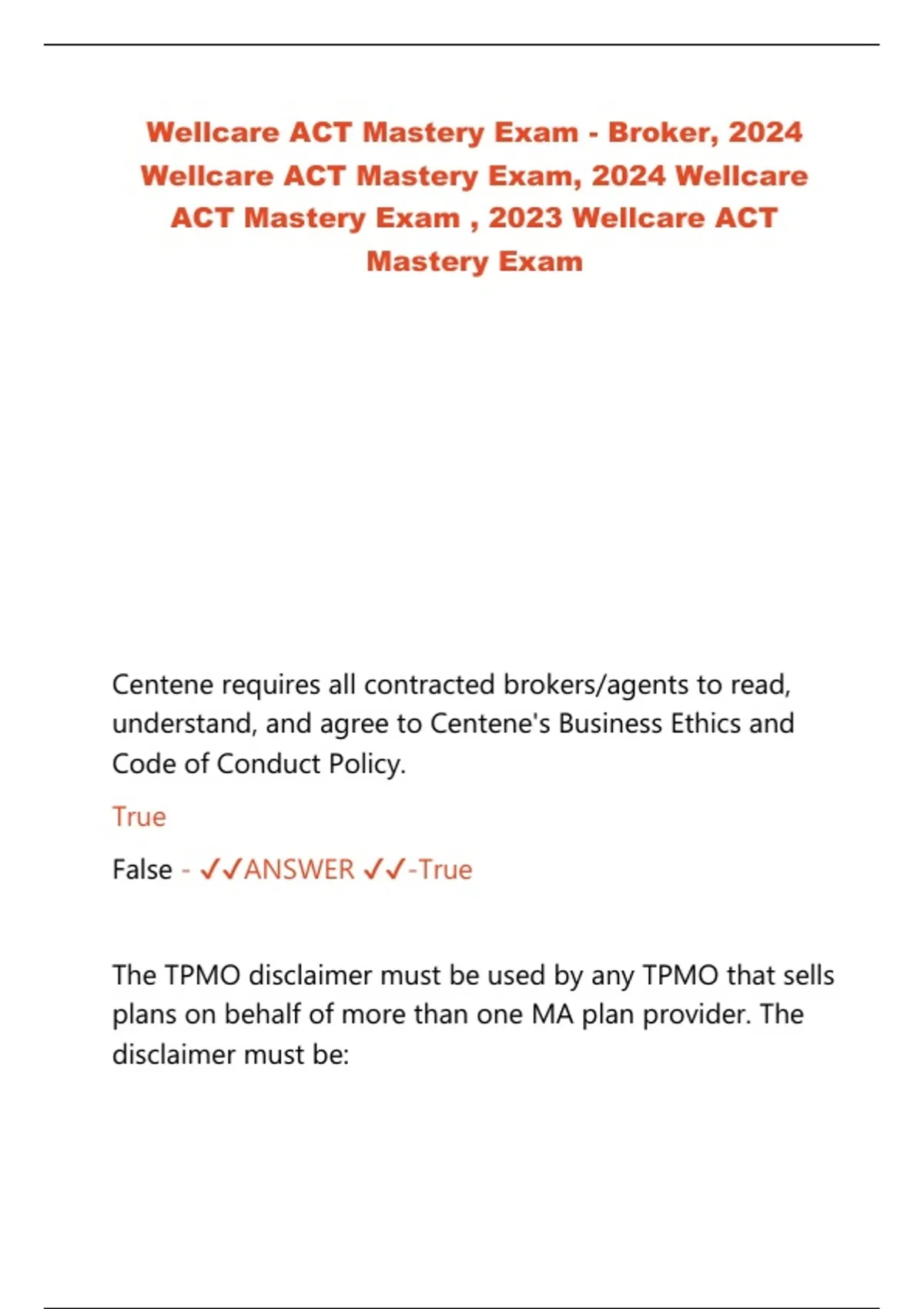 Wellcare ACT Mastery Exam - Broker, 2024 Wellcare ACT Mastery Exam, 2024 Wellcare ACT Mastery Exam , 2023 Wellcare ACT Mastery Exam

Centene requires all contracted brokers/agents to read, understand, and agree to Centene's Business Ethics and Code of Conduct Policy.

True

False - ✓✓ANSWER ✓✓-True

The TPMO disclaimer must be used by any TPMO that sells plans on behalf of more than one MA plan provider. The disclaimer must be: